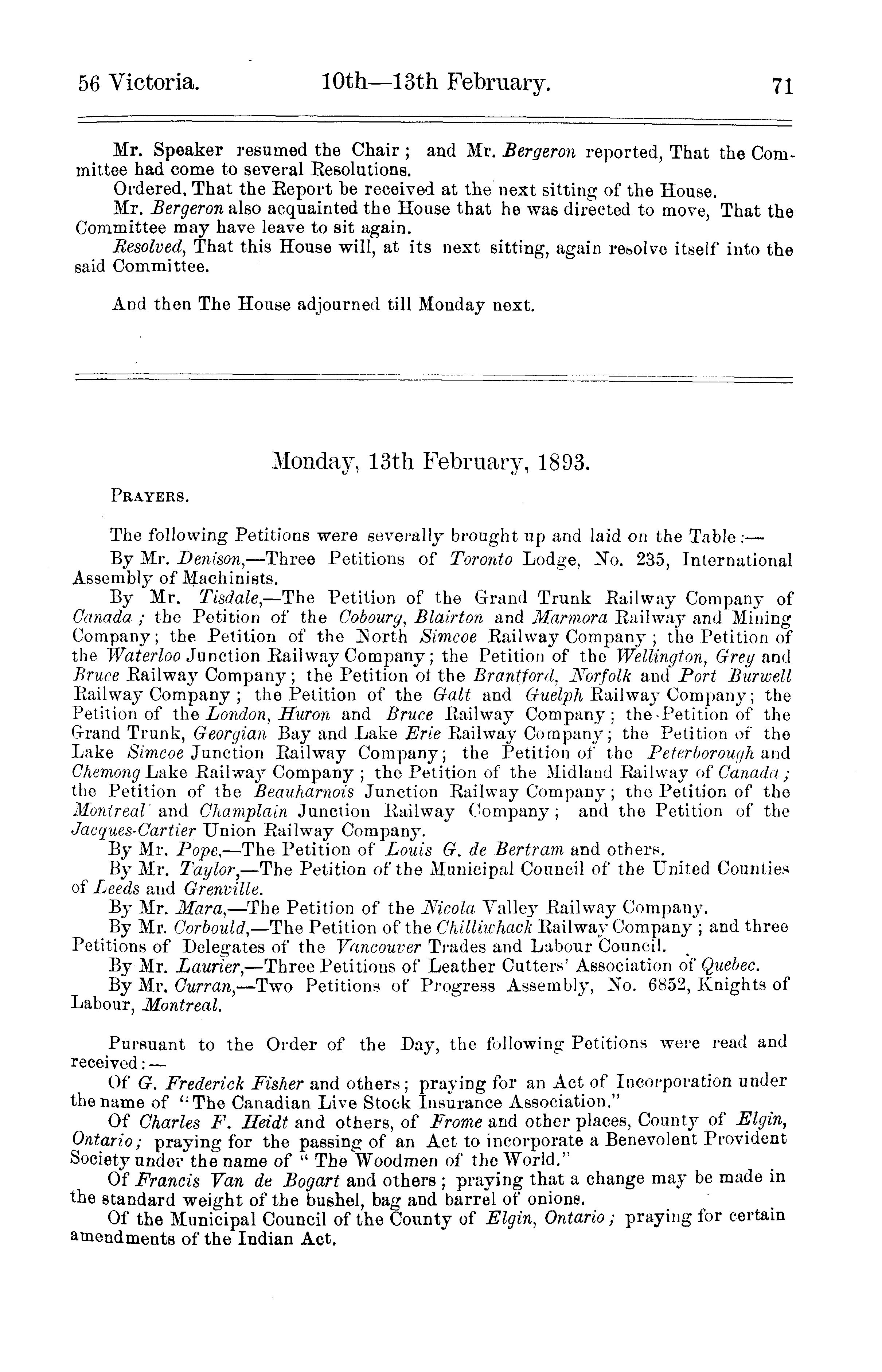 56 Victoria. 10th—13th February. 71

Mr. Speaker resumed the Chair; and Mr. Bergeron reported, That the Committee had come to several Resolutions.

Ordered, That the Report be received at the next sitting of the House.

Mr. Bergeron also acquainted the House that he was directed to move, That the Committee may have leave to sit again.

Resolved, That this House will, at its next sitting, again resolve itself into the said Committee.

And then The House adjourned till Monday next.

Monday, 13th February, 1893.

PRAYERS.

The following Petitions were severally brought up and laid on the Table:—

By Mr. Denison,—Three Petitions of Toronto Lodge, No. 235, International Assembly of Machinists.

By Mr. Tisdale,—The Petition of the Grand Trunk Railway Company of Canada; the Petition of the Cobourg, Blairton and Marmora Railway and Mining Company; the Petition of the North Simcoe Railway Company; the Petition of the Waterloo Junction Railway Company; the Petition of the Wellington, Grey and Bruce Railway Company; the Petition of the Brantford, Norfolk and Port Burwell Railway Company; the Petition of the Galt and Guelph Railway Company; the Petition of the London, Huron and Bruce Railway Company; the Petition of the Grand Trunk, Georgian Bay and Lake Erie Railway Company; the Petition of the Lake Simcoe Junction Railway Company; the Petition of the Peterborough and Chemong Lake Railway Company; the Petition of the Midland Railway of Canada; the Petition of the Beauharnois Junction Railway Company; the Petition of the Montreal and Champlain Junction Railway Company; and the Petition of the Jacques-Cartier Union Railway Company.

By Mr. Pope,—The Petition of Louis G. de Bertram and others.

By Mr. Taylor,—The Petition of the Municipal Council of the United Counties of Leeds and Grenville.

By Mr. Mara,—The Petition of the Nicola Valley Railway Company.

By Mr. Corbould,—The Petition of the Chilliwhack Railway Company; and three Petitions of Delegates of the Vancouver Trades and Labour Council.

By Mr. Laurier,—Three Petitions of Leather Cutters' Association of Quebec.

By Mr. Curran,—Two Petitions of Progress Assembly, No. 6852, Knights of Labour, Montreal.

Pursuant to the Order of the Day, the following Petitions were read and received:—

Of G. Frederick Fisher and others; praying for an Act of Incorporation under the name of "The Canadian Live Stock Insurance Association."

Of Charles F. Heidt and others, of Frome and other places, County of Elgin, Ontario; praying for the passing of an Act to incorporate a Benevolent Provident Society under the name of "The Woodmen of the World."

Of Francis Van de Bogart and others; praying that a change may be made in the standard weight of the bushel, bag and barrel of onions.

Of the Municipal Council of the County of Elgin, Ontario; praying for certain amendments of the Indian Act.